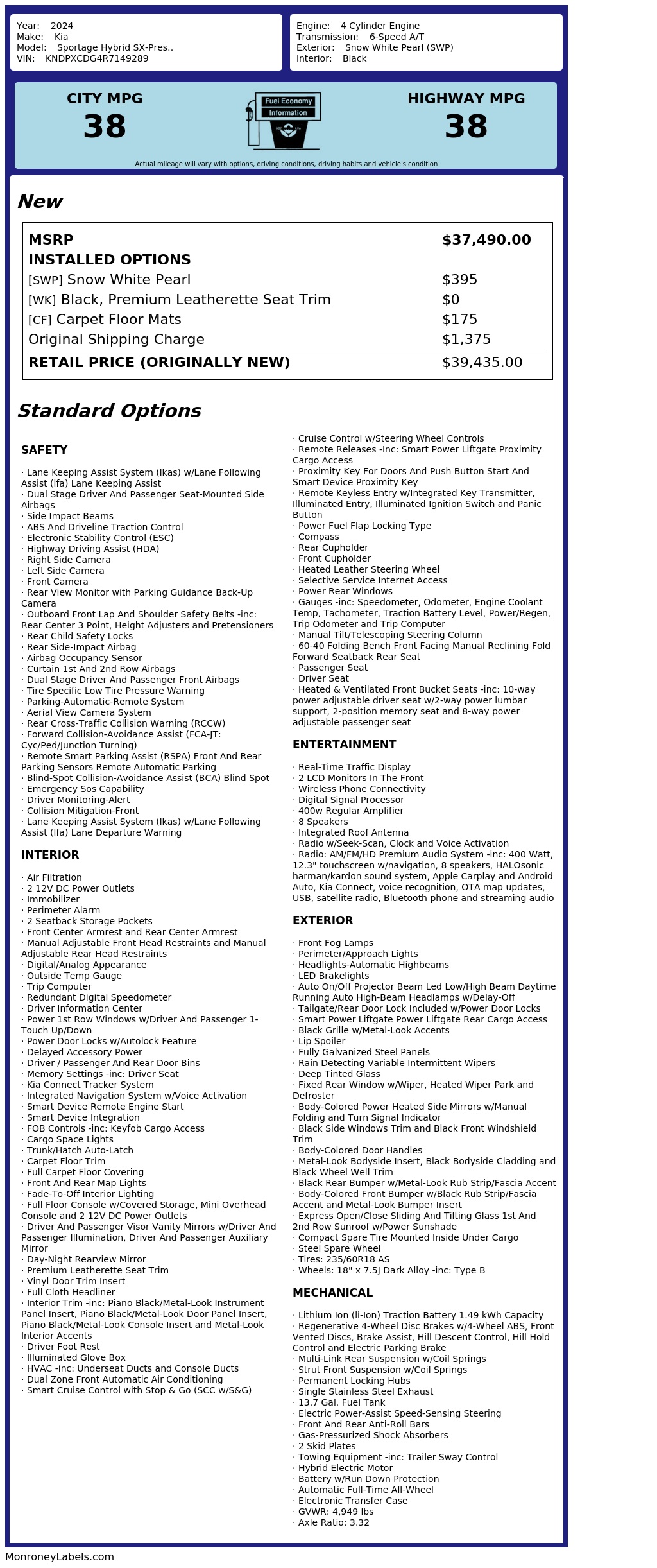 Year: 2024
Make: Kia
Model: Sportage Hybrid SX-Pres..
VIN: KNDPXCDG4R7149289

Engine: 4 Cylinder Engine
Transmission: 6-Speed A/T
Exterior: Snow White Pearl (SWP)
Interior: Black

CITY MPG
38

Fuel Economy
Information

HIGHWAY MPG
38

Actual mileage will vary with options, driving conditions, driving habits and vehicle's condition

New

| MSRP | $37,490.00 |
|---|---|
| INSTALLED OPTIONS | |
| [SWP] Snow White Pearl | $395 |
| [WK] Black, Premium Leatherette Seat Trim | $0 |
| [CF] Carpet Floor Mats | $175 |
| Original Shipping Charge | $1,375 |
| RETAIL PRICE (ORIGINALLY NEW) | $39,435.00 |

Standard Options

SAFETY

· Lane Keeping Assist System (lkas) w/Lane Following Assist (lfa) Lane Keeping Assist
· Dual Stage Driver And Passenger Seat-Mounted Side Airbags
· Side Impact Beams
· ABS And Driveline Traction Control
· Electronic Stability Control (ESC)
· Highway Driving Assist (HDA)
· Right Side Camera
· Left Side Camera
· Front Camera
· Rear View Monitor with Parking Guidance Back-Up Camera
· Outboard Front Lap And Shoulder Safety Belts -inc: Rear Center 3 Point, Height Adjusters and Pretensioners
· Rear Child Safety Locks
· Rear Side-Impact Airbag
· Airbag Occupancy Sensor
· Curtain 1st And 2nd Row Airbags
· Dual Stage Driver And Passenger Front Airbags
· Tire Specific Low Tire Pressure Warning
· Parking-Automatic-Remote System
· Aerial View Camera System
· Rear Cross-Traffic Collision Warning (RCCW)
· Forward Collision-Avoidance Assist (FCA-JT: Cyc/Ped/Junction Turning)
· Remote Smart Parking Assist (RSPA) Front And Rear Parking Sensors Remote Automatic Parking
· Blind-Spot Collision-Avoidance Assist (BCA) Blind Spot
· Emergency Sos Capability
· Driver Monitoring-Alert
· Collision Mitigation-Front
· Lane Keeping Assist System (lkas) w/Lane Following Assist (lfa) Lane Departure Warning

INTERIOR

· Air Filtration
· 2 12V DC Power Outlets
· Immobilizer
· Perimeter Alarm
· 2 Seatback Storage Pockets
· Front Center Armrest and Rear Center Armrest
· Manual Adjustable Front Head Restraints and Manual Adjustable Rear Head Restraints
· Digital/Analog Appearance
· Outside Temp Gauge
· Trip Computer
· Redundant Digital Speedometer
· Driver Information Center
· Power 1st Row Windows w/Driver And Passenger 1-Touch Up/Down
· Power Door Locks w/Autolock Feature
· Delayed Accessory Power
· Driver / Passenger And Rear Door Bins
· Memory Settings -inc: Driver Seat
· Kia Connect Tracker System
· Integrated Navigation System w/Voice Activation
· Smart Device Remote Engine Start
· Smart Device Integration
· FOB Controls -inc: Keyfob Cargo Access
· Cargo Space Lights
· Trunk/Hatch Auto-Latch
· Carpet Floor Trim
· Full Carpet Floor Covering
· Front And Rear Map Lights
· Fade-To-Off Interior Lighting
· Full Floor Console w/Covered Storage, Mini Overhead Console and 2 12V DC Power Outlets
· Driver And Passenger Visor Vanity Mirrors w/Driver And Passenger Illumination, Driver And Passenger Auxiliary Mirror
· Day-Night Rearview Mirror
· Premium Leatherette Seat Trim
· Vinyl Door Trim Insert
· Full Cloth Headliner
· Interior Trim -inc: Piano Black/Metal-Look Instrument Panel Insert, Piano Black/Metal-Look Door Panel Insert, Piano Black/Metal-Look Console Insert and Metal-Look Interior Accents
· Driver Foot Rest
· Illuminated Glove Box
· HVAC -inc: Underseat Ducts and Console Ducts
· Dual Zone Front Automatic Air Conditioning
· Smart Cruise Control with Stop & Go (SCC w/S&G)
· Cruise Control w/Steering Wheel Controls
· Remote Releases -Inc: Smart Power Liftgate Proximity Cargo Access
· Proximity Key For Doors And Push Button Start And Smart Device Proximity Key
· Remote Keyless Entry w/Integrated Key Transmitter, Illuminated Entry, Illuminated Ignition Switch and Panic Button
· Power Fuel Flap Locking Type
· Compass
· Rear Cupholder
· Front Cupholder
· Heated Leather Steering Wheel
· Selective Service Internet Access
· Power Rear Windows
· Gauges -inc: Speedometer, Odometer, Engine Coolant Temp, Tachometer, Traction Battery Level, Power/Regen, Trip Odometer and Trip Computer
· Manual Tilt/Telescoping Steering Column
· 60-40 Folding Bench Front Facing Manual Reclining Fold Forward Seatback Rear Seat
· Passenger Seat
· Driver Seat
· Heated & Ventilated Front Bucket Seats -inc: 10-way power adjustable driver seat w/2-way power lumbar support, 2-position memory seat and 8-way power adjustable passenger seat

ENTERTAINMENT

· Real-Time Traffic Display
· 2 LCD Monitors In The Front
· Wireless Phone Connectivity
· Digital Signal Processor
· 400w Regular Amplifier
· 8 Speakers
· Integrated Roof Antenna
· Radio w/Seek-Scan, Clock and Voice Activation
· Radio: AM/FM/HD Premium Audio System -inc: 400 Watt, 12.3" touchscreen w/navigation, 8 speakers, HALOsonic harman/kardon sound system, Apple Carplay and Android Auto, Kia Connect, voice recognition, OTA map updates, USB, satellite radio, Bluetooth phone and streaming audio

EXTERIOR

· Front Fog Lamps
· Perimeter/Approach Lights
· Headlights-Automatic Highbeams
· LED Brakelights
· Auto On/Off Projector Beam Led Low/High Beam Daytime Running Auto High-Beam Headlamps w/Delay-Off
· Tailgate/Rear Door Lock Included w/Power Door Locks
· Smart Power Liftgate Power Liftgate Rear Cargo Access
· Black Grille w/Metal-Look Accents
· Lip Spoiler
· Fully Galvanized Steel Panels
· Rain Detecting Variable Intermittent Wipers
· Deep Tinted Glass
· Fixed Rear Window w/Wiper, Heated Wiper Park and Defroster
· Body-Colored Power Heated Side Mirrors w/Manual Folding and Turn Signal Indicator
· Black Side Windows Trim and Black Front Windshield Trim
· Body-Colored Door Handles
· Metal-Look Bodyside Insert, Black Bodyside Cladding and Black Wheel Well Trim
· Black Rear Bumper w/Metal-Look Rub Strip/Fascia Accent
· Body-Colored Front Bumper w/Black Rub Strip/Fascia Accent and Metal-Look Bumper Insert
· Express Open/Close Sliding And Tilting Glass 1st And 2nd Row Sunroof w/Power Sunshade
· Compact Spare Tire Mounted Inside Under Cargo
· Steel Spare Wheel
· Tires: 235/60R18 AS
· Wheels: 18" x 7.5J Dark Alloy -inc: Type B

MECHANICAL

· Lithium Ion (li-Ion) Traction Battery 1.49 kWh Capacity
· Regenerative 4-Wheel Disc Brakes w/4-Wheel ABS, Front Vented Discs, Brake Assist, Hill Descent Control, Hill Hold Control and Electric Parking Brake
· Multi-Link Rear Suspension w/Coil Springs
· Strut Front Suspension w/Coil Springs
· Permanent Locking Hubs
· Single Stainless Steel Exhaust
· 13.7 Gal. Fuel Tank
· Electric Power-Assist Speed-Sensing Steering
· Front And Rear Anti-Roll Bars
· Gas-Pressurized Shock Absorbers
· 2 Skid Plates
· Towing Equipment -inc: Trailer Sway Control
· Hybrid Electric Motor
· Battery w/Run Down Protection
· Automatic Full-Time All-Wheel
· Electronic Transfer Case
· GVWR: 4,949 lbs
· Axle Ratio: 3.32

MonroneyLabels.com